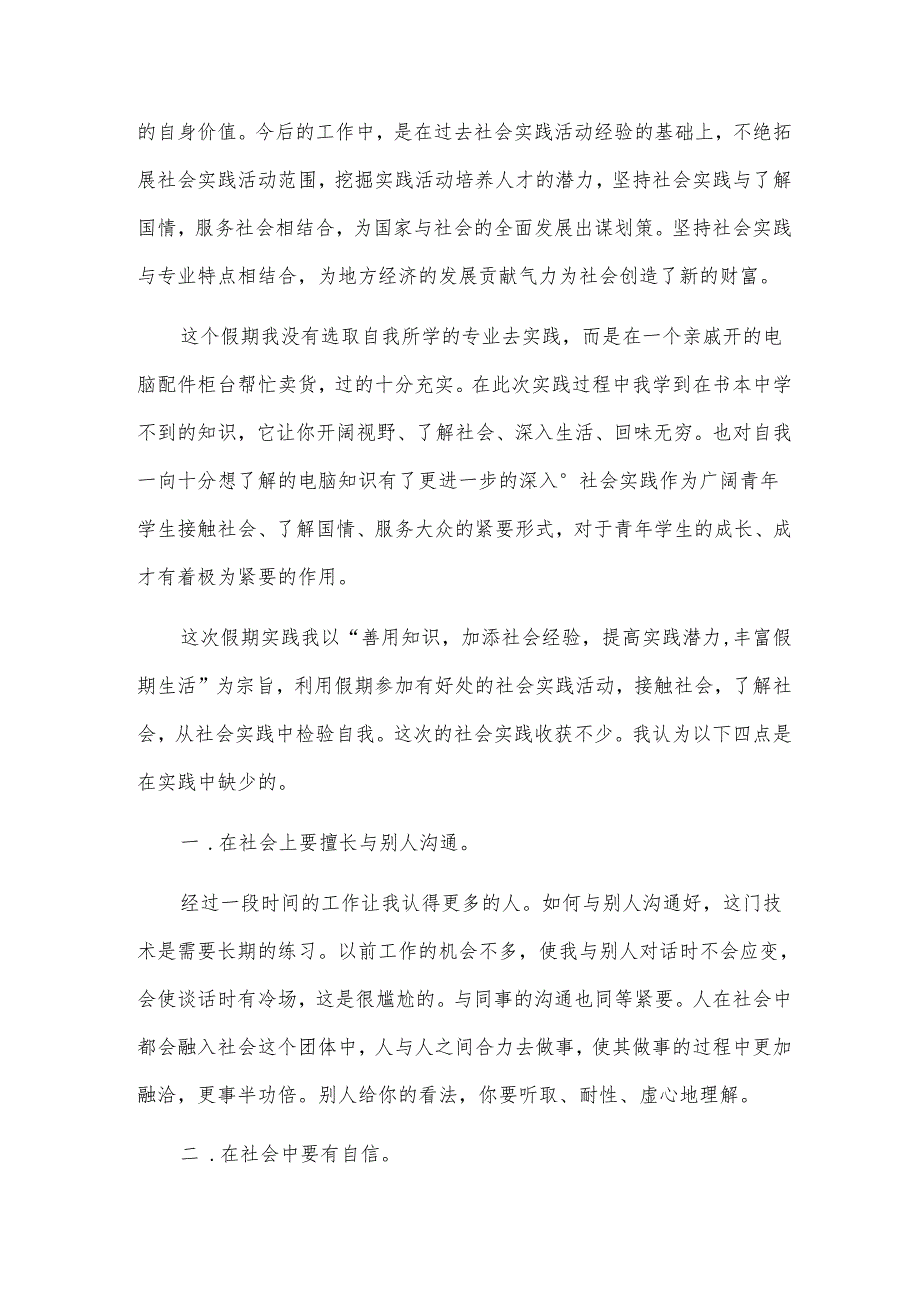 的自身价值。今后的工作中，是在过去社会实践活动经验的基础上，不绝拓展社会实践活动范围，挖掘实践活动培养人才的潜力，坚持社会实践与了解国情，服务社会相结合，为国家与社会的全面发展出谋划策。坚持社会实践与专业特点相结合，为地方经济的发展贡献气力为社会创造了新的财富。

这个假期我没有选取自我所学的专业去实践，而是在一个亲戚开的电脑配件柜台帮忙卖货，过的十分充实。在此次实践过程中我学到在书本中学不到的知识，它让你开阔视野、了解社会、深入生活、回味无穷。也对自我一向十分想了解的电脑知识有了更进一步的深入°社会实践作为广阔青年学生接触社会、了解国情、服务大众的紧要形式，对于青年学生的成长、成才有着极为紧要的作用。

这次假期实践我以“善用知识，加添社会经验，提高实践潜力,丰富假期生活”为宗旨，利用假期参加有好处的社会实践活动，接触社会，了解社会，从社会实践中检验自我。这次的社会实践收获不少。我认为以下四点是在实践中缺少的。

一．在社会上要擅长与别人沟通。

经过一段时间的工作让我认得更多的人。如何与别人沟通好，这门技术是需要长期的练习。以前工作的机会不多，使我与别人对话时不会应变，会使谈话时有冷场，这是很尴尬的。与同事的沟通也同等紧要。人在社会中都会融入社会这个团体中，人与人之间合力去做事，使其做事的过程中更加融洽，更事半功倍。别人给你的看法，你要听取、耐性、虚心地理解。

二．在社会中要有自信。